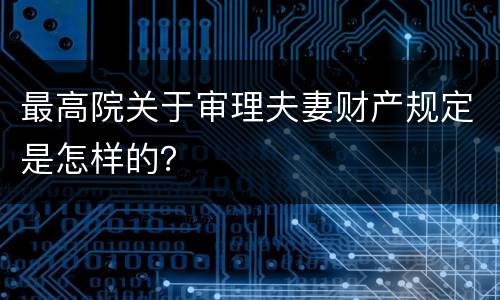 最高院关于审理夫妻财产规定是怎样的?